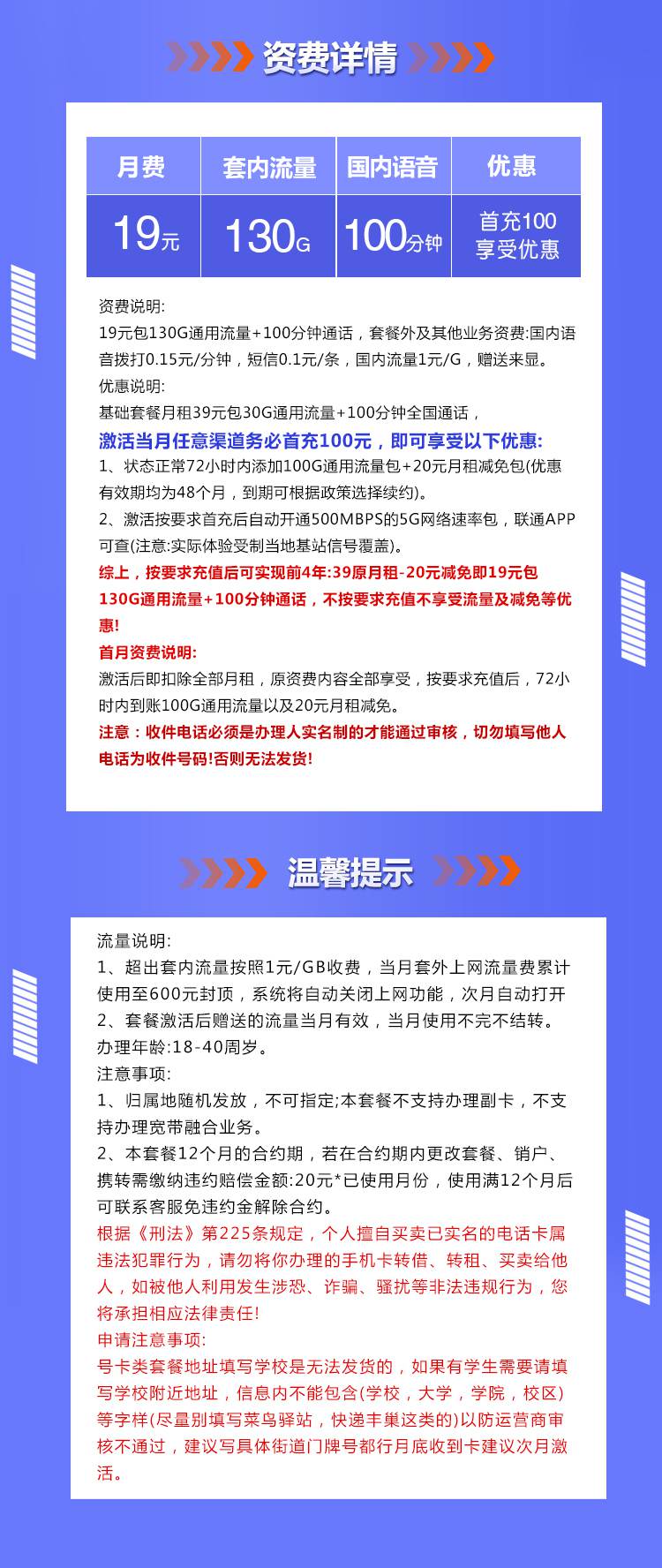 资费详情

| 月费 | 套内流量 | 国内语音 | 优惠 |
|---|---|---|---|
| 19元 | 130G | 100分钟 | 首充100 享受优惠 |

资费说明:
19元包130G通用流量+100分钟通话，套餐外及其他业务资费:国内语音拨打0.15元/分钟，短信0.1元/条，国内流量1元/G，赠送来显。
优惠说明:
基础套餐月租39元包30G通用流量+100分钟全国通话，
激活当月任意渠道务必首充100元，即可享受以下优惠:
1、状态正常72小时内添加100G通用流量包+20元月租减免包(优惠有效期均为48个月，到期可根据政策选择续约)。
2、激活按要求首充后自动开通500MBPS的5G网络速率包，联通APP可查(注意:实际体验受制当地基站信号覆盖)。
综上，按要求充值后可实现前4年:39原月租-20元减免即19元包130G通用流量+100分钟通话，不按要求充值不享受流量及减免等优惠!
首月资费说明:
激活后即扣除全部月租，原资费内容全部享受，按要求充值后，72小时内到账100G通用流量以及20元月租减免。
注意：收件电话必须是办理人实名制的才能通过审核，切勿填写他人电话为收件号码!否则无法发货!

温馨提示

流量说明:
1、超出套内流量按照1元/GB收费，当月套外上网流量费累计使用至600元封顶，系统将自动关闭上网功能，次月自动打开
2、套餐激活后赠送的流量当月有效，当月使用不完不结转。
办理年龄:18-40周岁。
注意事项:
1、归属地随机发放，不可指定;本套餐不支持办理副卡，不支持办理宽带融合业务。
2、本套餐12个月的合约期，若在合约期内更改套餐、销户、携转需缴纳违约赔偿金额:20元*已使用月份，使用满12个月后可联系客服免违约金解除合约。
根据《刑法》第225条规定，个人擅自买卖已实名的电话卡属违法犯罪行为，请勿将你办理的手机卡转借、转租、买卖给他人，如被他人利用发生涉恐、诈骗、骚扰等非法违规行为，您将承担相应法律责任!
申请注意事项:
号卡类套餐地址填写学校是无法发货的，如果有学生需要请填写学校附近地址，信息内不能包含(学校，大学，学院，校区)等字样(尽量别填写菜鸟驿站，快递丰巢这类的)以防运营商审核不通过，建议写具体街道门牌号都行月底收到卡建议次月激活。